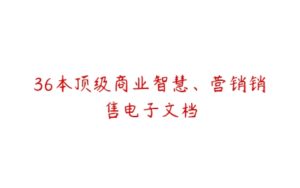 36本顶级商业智慧、营销销售电子文档